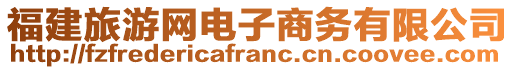 福建旅游网电子商务有限公司
http://fzfredericafranc.cn.coovee.com